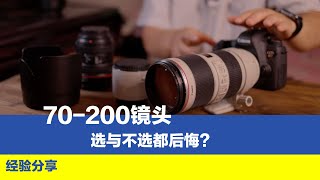 70-200镜头

选与不选都后悔?

经验分享